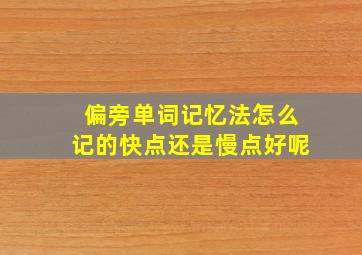 偏旁单词记忆法怎么记的快点还是慢点好呢